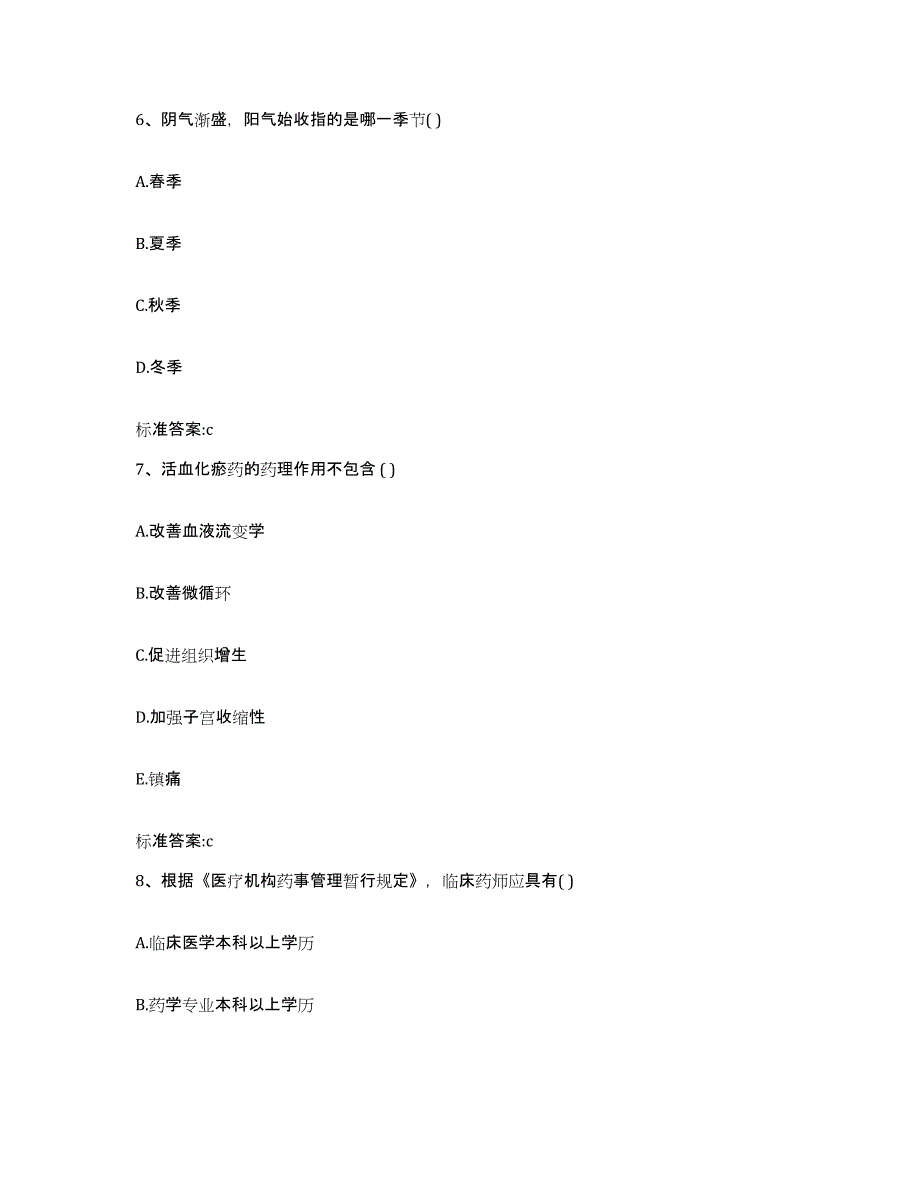 6、阴气渐盛，阳气始收指的是哪一季节( )

A.春季

B.夏季

C.秋季

D.冬季

标准答案:c

7、活血化瘀药的药理作用不包含 ( )

A.改善血液流变学

B.改善微循环

C.促进组织增生

D.加强子宫收缩性

E.镇痛

标准答案:c

8、根据《医疗机构药事管理暂行规定》，临床药师应具有( )

A.临床医学本科以上学历

B.药学专业本科以上学历